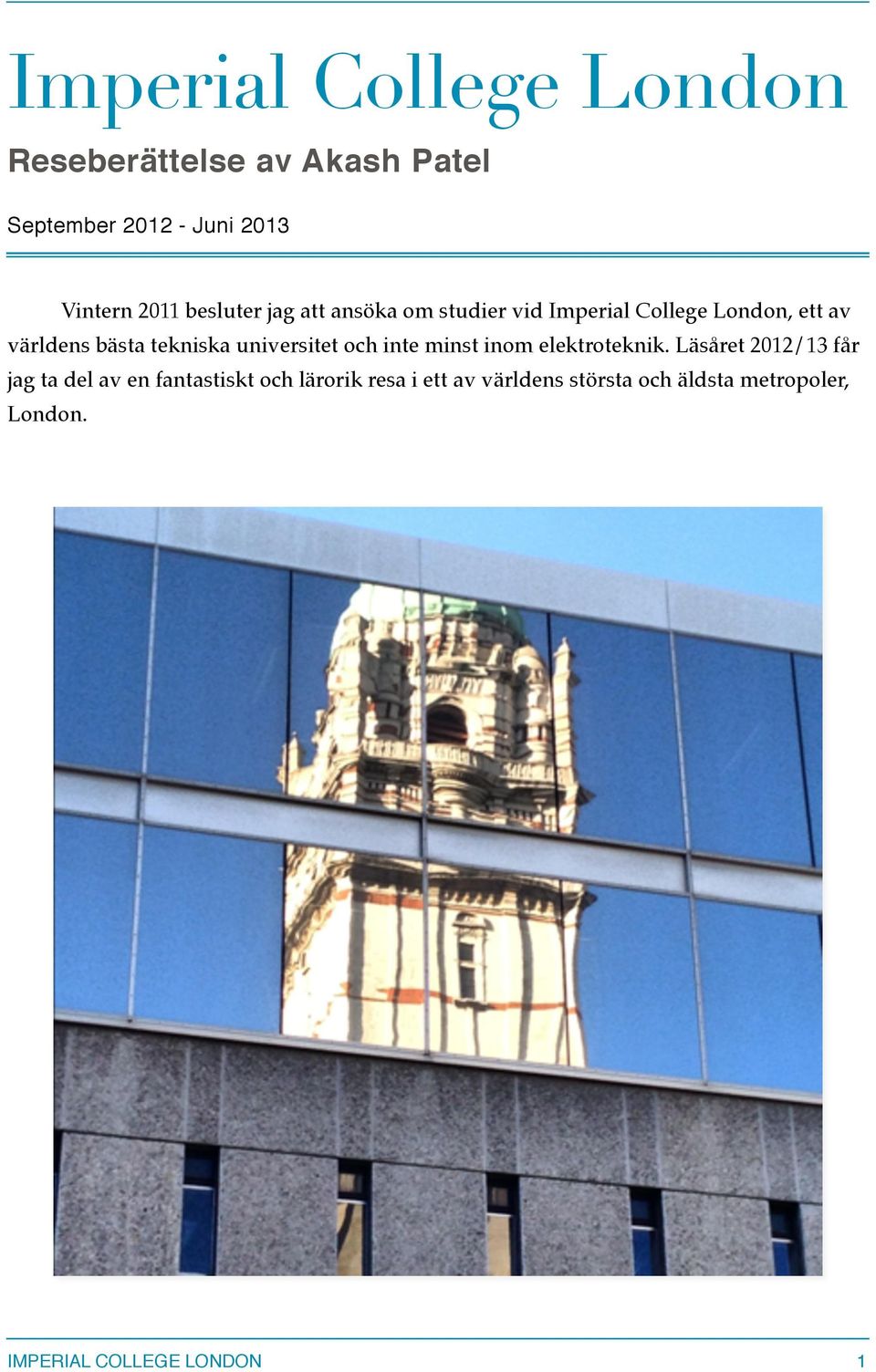 Imperial College London

Reseberättelse av Akash Patel

September 2012 - Juni 2013

Vintern 2011 besluter jag att ansöka om studier vid Imperial College London, ett av världens bästa tekniska universitet och inte minst inom elektroteknik. Läsåret 2012/13 får jag ta del av en fantastiskt och lärorik resa i ett av världens största och äldsta metropoler, London.

IMPERIAL COLLEGE LONDON 1